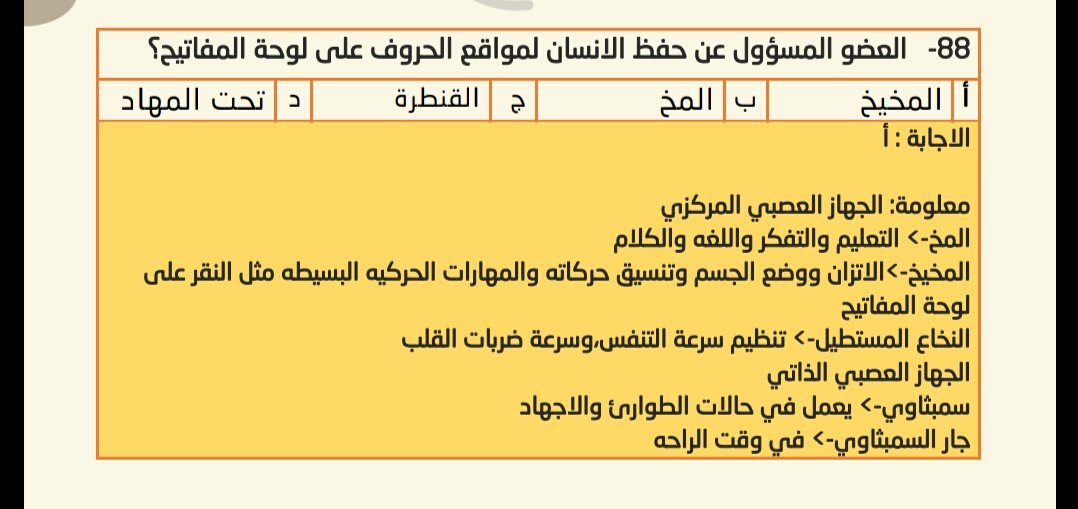 88- العضو المسؤول عن حفظ الانسان لمواقع الحروف على لوحة المفاتيح؟

| أ | المخيخ | ب | المخ | ج | القنطرة | د | تحت المهاد |
|---|---|---|---|---|---|---|---|

الاجابة : أ

معلومة: الجهاز العصبي المركزي
المخ-> التعليم والتفكر واللغه والكلام
المخيخ->الاتزان ووضع الجسم وتنسيق حركاته والمهارات الحركيه البسيطه مثل النقر على لوحة المفاتيح
النخاع المستطيل-> تنظيم سرعة التنفس،وسرعة ضربات القلب
الجهاز العصبي الذاتي
سمبثاوي-> يعمل في حالات الطوارئ والاجهاد
جار السمبثاوي-> في وقت الراحه